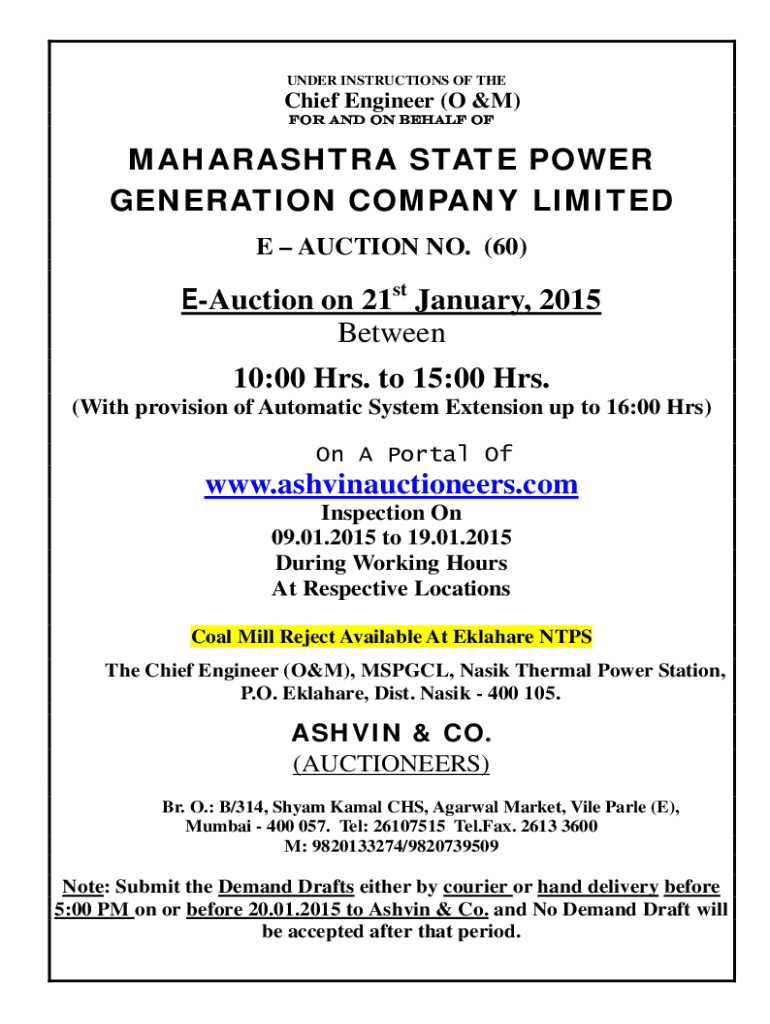 UNDER INSTRUCTIONS OF THE

Chief Engineer (O &M)

FOR AND ON BEHALF OF

MAHARASHTRA STATE POWER GENERATION COMPANY LIMITED

E – AUCTION NO. (60)

E-Auction on 21$^{st}$ January, 2015

Between

10:00 Hrs. to 15:00 Hrs.

(With provision of Automatic System Extension up to 16:00 Hrs)

On A Portal Of

www.ashvinauctioneers.com

Inspection On
09.01.2015 to 19.01.2015
During Working Hours
At Respective Locations

Coal Mill Reject Available At Eklahare NTPS

The Chief Engineer (O&M), MSPGCL, Nasik Thermal Power Station, P.O. Eklahare, Dist. Nasik - 400 105.

ASHVIN & CO.

(AUCTIONEERS)

Br. O.: B/314, Shyam Kamal CHS, Agarwal Market, Vile Parle (E), Mumbai - 400 057. Tel: 26107515 Tel.Fax. 2613 3600
M: 9820133274/9820739509

Note: Submit the Demand Drafts either by courier or hand delivery before 5:00 PM on or before 20.01.2015 to Ashvin & Co. and No Demand Draft will be accepted after that period.